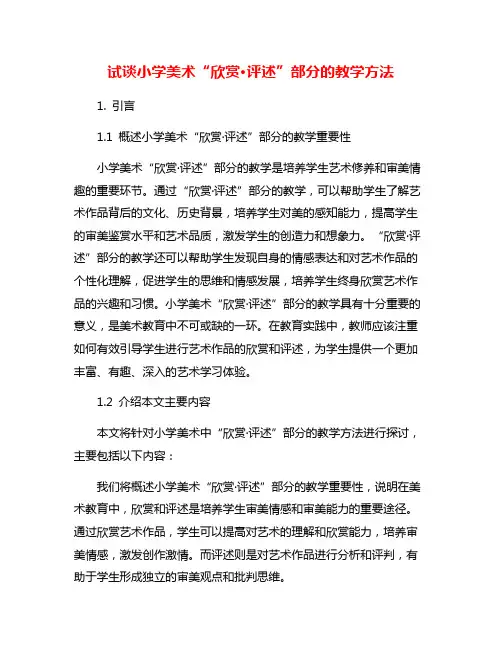 试谈小学美术“欣赏•评述”部分的教学方法

1. 引言

1.1 概述小学美术“欣赏·评述”部分的教学重要性

小学美术“欣赏·评述”部分的教学是培养学生艺术修养和审美情趣的重要环节。通过“欣赏·评述”部分的教学，可以帮助学生了解艺术作品背后的文化、历史背景，培养学生对美的感知能力，提高学生的审美鉴赏水平和艺术品质，激发学生的创造力和想象力。“欣赏·评述”部分的教学还可以帮助学生发现自身的情感表达和对艺术作品的个性化理解，促进学生的思维和情感发展，培养学生终身欣赏艺术作品的兴趣和习惯。小学美术“欣赏·评述”部分的教学具有十分重要的意义，是美术教育中不可或缺的一环。在教育实践中，教师应该注重如何有效引导学生进行艺术作品的欣赏和评述，为学生提供一个更加丰富、有趣、深入的艺术学习体验。

1.2 介绍本文主要内容

本文将针对小学美术中“欣赏·评述”部分的教学方法进行探讨，主要包括以下内容：

我们将概述小学美术“欣赏·评述”部分的教学重要性，说明在美术教育中，欣赏和评述是培养学生审美情感和审美能力的重要途径。通过欣赏艺术作品，学生可以提高对艺术的理解和欣赏能力，培养审美情感，激发创作激情。而评述则是对艺术作品进行分析和评判，有助于学生形成独立的审美观点和批判思维。